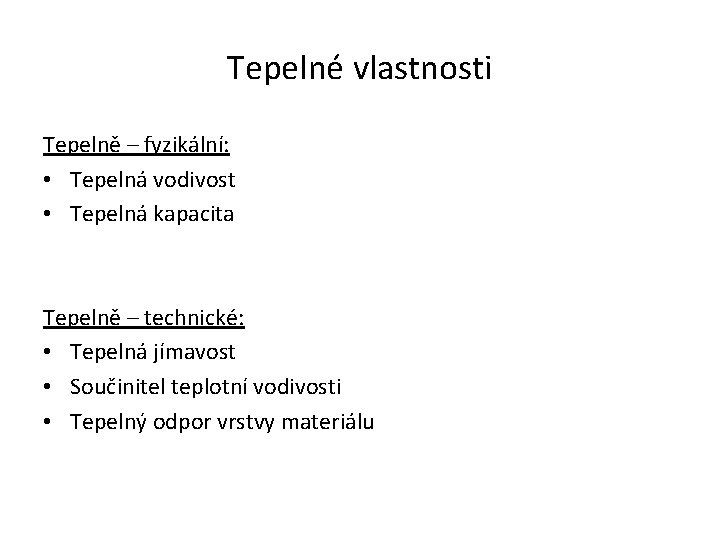 Tepelné vlastnosti

Tepelně – fyzikální:
• Tepelná vodivost
• Tepelná kapacita

Tepelně – technické:
• Tepelná jímavost
• Součinitel teplotní vodivosti
• Tepelný odpor vrstvy materiálu